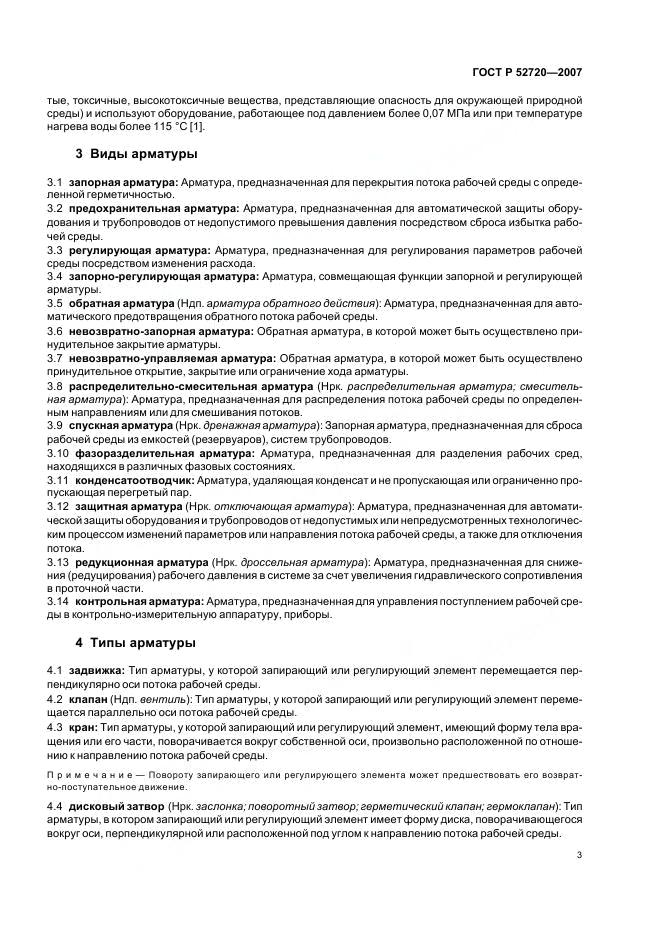 ГОСТ Р 52720—2007

тые, токсичные, высокотоксичные вещества, представляющие опасность для окружающей природной среды) и используют оборудование, работающее под давлением более 0,07 МПа или при температуре нагрева воды более 115 °С [1].

3 Виды арматуры

3.1 запорная арматура: Арматура, предназначенная для перекрытия потока рабочей среды с определенной герметичностью.
3.2 предохранительная арматура: Арматура, предназначенная для автоматической защиты оборудования и трубопроводов от недопустимого превышения давления посредством сброса избытка рабочей среды.
3.3 регулирующая арматура: Арматура, предназначенная для регулирования параметров рабочей среды посредством изменения расхода.
3.4 запорно-регулирующая арматура: Арматура, совмещающая функции запорной и регулирующей арматуры.
3.5 обратная арматура (Ндп. арматура обратного действия): Арматура, предназначенная для автоматического предотвращения обратного потока рабочей среды.
3.6 невозвратно-запорная арматура: Обратная арматура, в которой может быть осуществлено принудительное закрытие арматуры.
3.7 невозвратно-управляемая арматура: Обратная арматура, в которой может быть осуществлено принудительное открытие, закрытие или ограничение хода арматуры.
3.8 распределительно-смесительная арматура (Нрк. распределительная арматура; смесительная арматура): Арматура, предназначенная для распределения потока рабочей среды по определенным направлениям или для смешивания потоков.
3.9 спускная арматура (Нрк. дренажная арматура): Запорная арматура, предназначенная для сброса рабочей среды из емкостей (резервуаров), систем трубопроводов.
3.10 фазоразделительная арматура: Арматура, предназначенная для разделения рабочих сред, находящихся в различных фазовых состояниях.
3.11 конденсатоотводчик: Арматура, удаляющая конденсат и не пропускающая или ограниченно пропускающая перегретый пар.
3.12 защитная арматура (Нрк. отключающая арматура): Арматура, предназначенная для автоматической защиты оборудования и трубопроводов от недопустимых или непредусмотренных технологическим процессом изменений параметров или направления потока рабочей среды, а также для отключения потока.
3.13 редукционная арматура (Нрк. дроссельная арматура): Арматура, предназначенная для снижения (редуцирования) рабочего давления в системе за счет увеличения гидравлического сопротивления в проточной части.
3.14 контрольная арматура: Арматура, предназначенная для управления поступлением рабочей среды в контрольно-измерительную аппаратуру, приборы.

4 Типы арматуры

4.1 задвижка: Тип арматуры, у которой запирающий или регулирующий элемент перемещается перпендикулярно оси потока рабочей среды.
4.2 клапан (Ндп. вентиль): Тип арматуры, у которой запирающий или регулирующий элемент перемещается параллельно оси потока рабочей среды.
4.3 кран: Тип арматуры, у которой запирающий или регулирующий элемент, имеющий форму тела вращения или его части, поворачивается вокруг собственной оси, произвольно расположенной по отношению к направлению потока рабочей среды.

Примечание — Повороту запирающего или регулирующего элемента может предшествовать его возвратно-поступательное движение.

4.4 дисковый затвор (Нрк. заслонка; поворотный затвор; герметический клапан; гермоклапан): Тип арматуры, в котором запирающий или регулирующий элемент имеет форму диска, поворачивающегося вокруг оси, перпендикулярной или расположенной под углом к направлению потока рабочей среды.

3